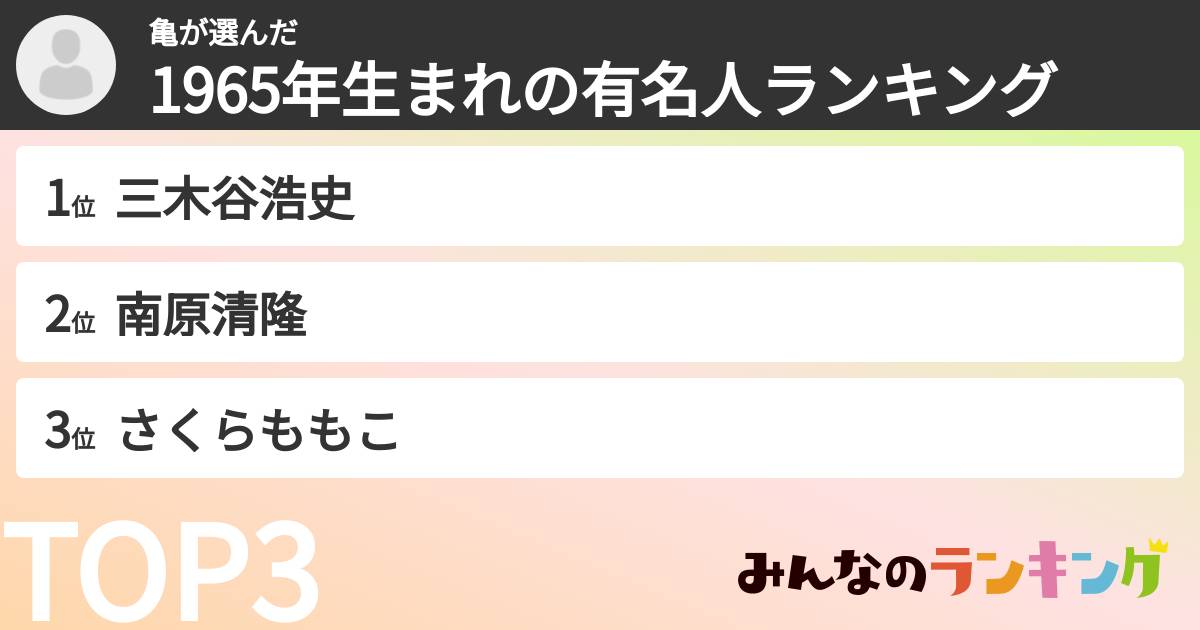 亀が選んだ
1965年生まれの有名人ランキング

1位 三木谷浩史

2位 南原清隆

3位 さくらももこ

TOP3

みんなのランキング